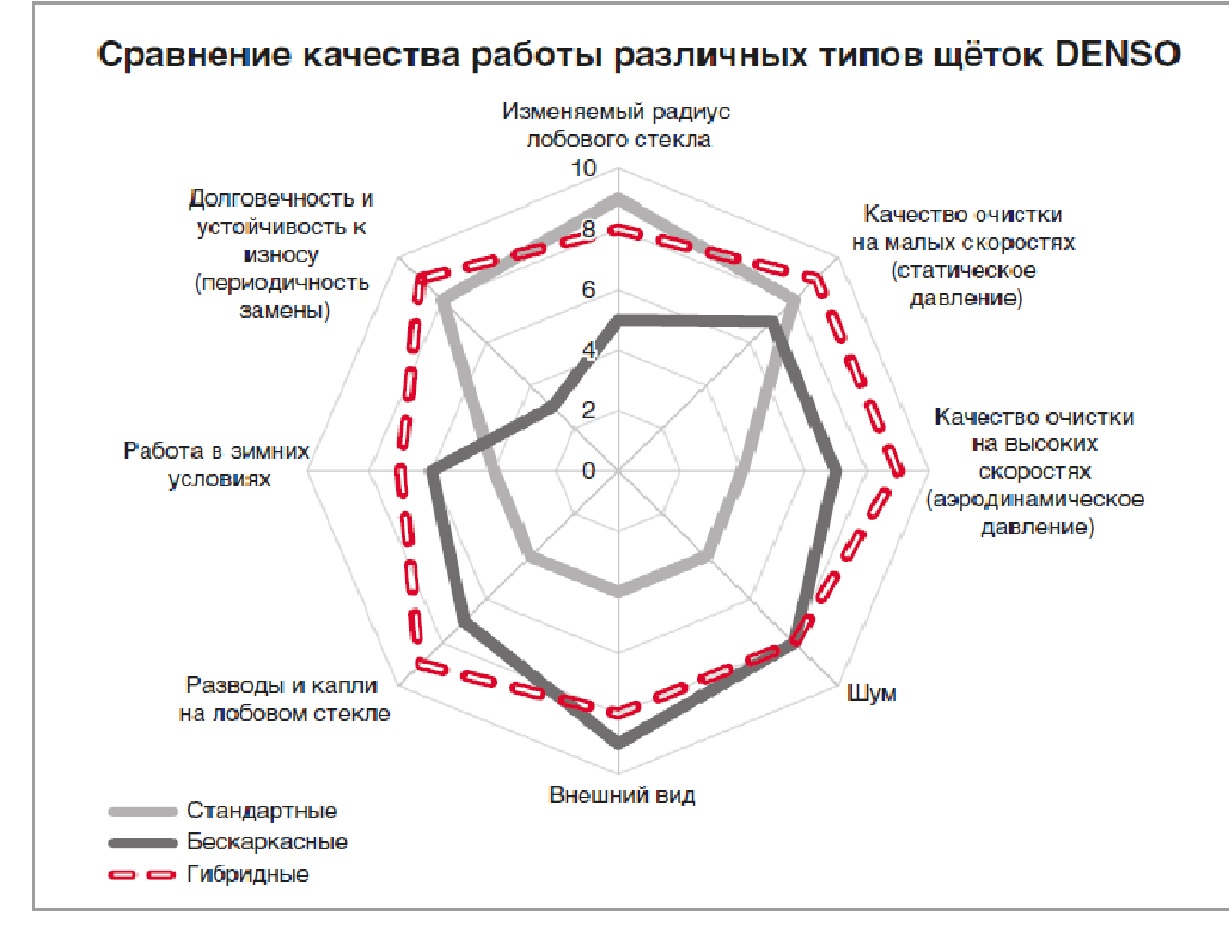 Сравнение качества работы различных типов щёток DENSO

Изменяемый радиус лобового стекла

10
8
6
4
2
0

Качество очистки на малых скоростях (статическое давление)

Качество очистки на высоких скоростях (аэродинамическое давление)

Шум

Внешний вид

Разводы и капли на лобовом стекле

Работа в зимних условиях

Долговечность и устойчивость к износу (периодичность замены)

Стандартные
Бескаркасные
Гибридные